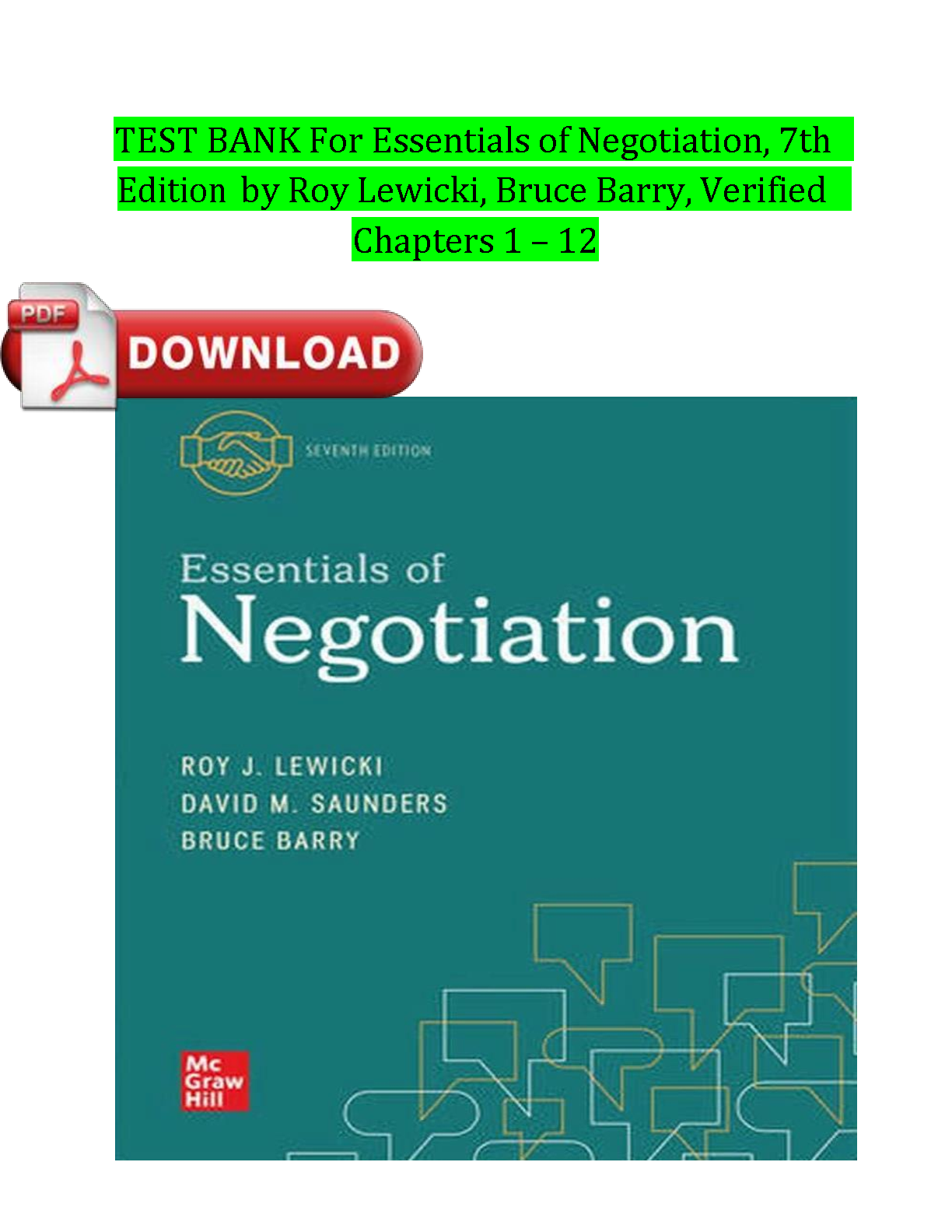 TEST BANK For Essentials of Negotiation, 7th Edition by Roy Lewicki, Bruce Barry, Verified Chapters 1 – 12

PDF
DOWNLOAD

SEVENTH EDITION

Essentials of
Negotiation

ROY J. LEWICKI
DAVID M. SAUNDERS
BRUCE BARRY

Mc
Graw
Hill